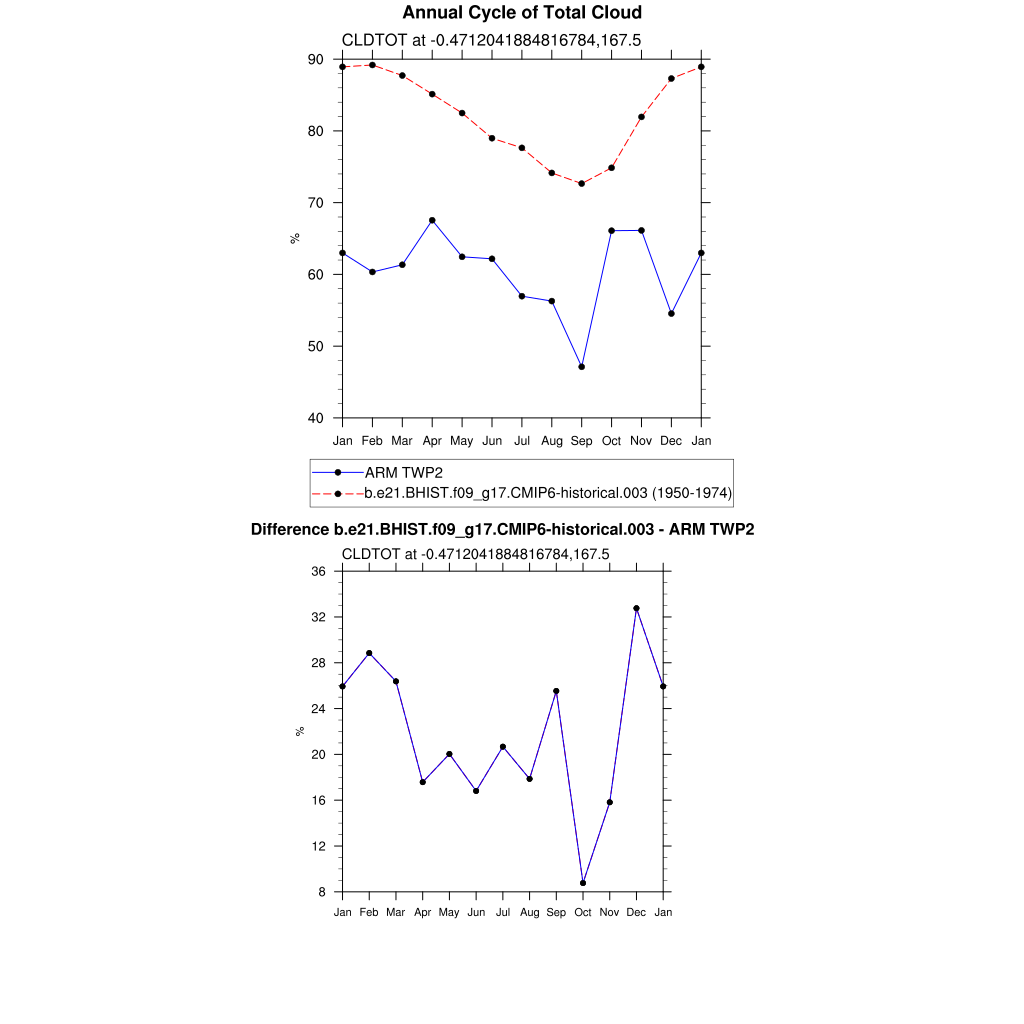 Annual Cycle of Total Cloud

CLDTOT at -0.4712041884816784,167.5

90
80
70
60
50
40

%

Jan Feb Mar Apr May Jun Jul Aug Sep Oct Nov Dec Jan

ARM TWP2
b.e21.BHIST.f09_g17.CMIP6-historical.003 (1950-1974)

Difference b.e21.BHIST.f09_g17.CMIP6-historical.003 - ARM TWP2

CLDTOT at -0.4712041884816784,167.5

36
32
28
24
20
16
12
8

%

Jan Feb Mar Apr May Jun Jul Aug Sep Oct Nov Dec Jan